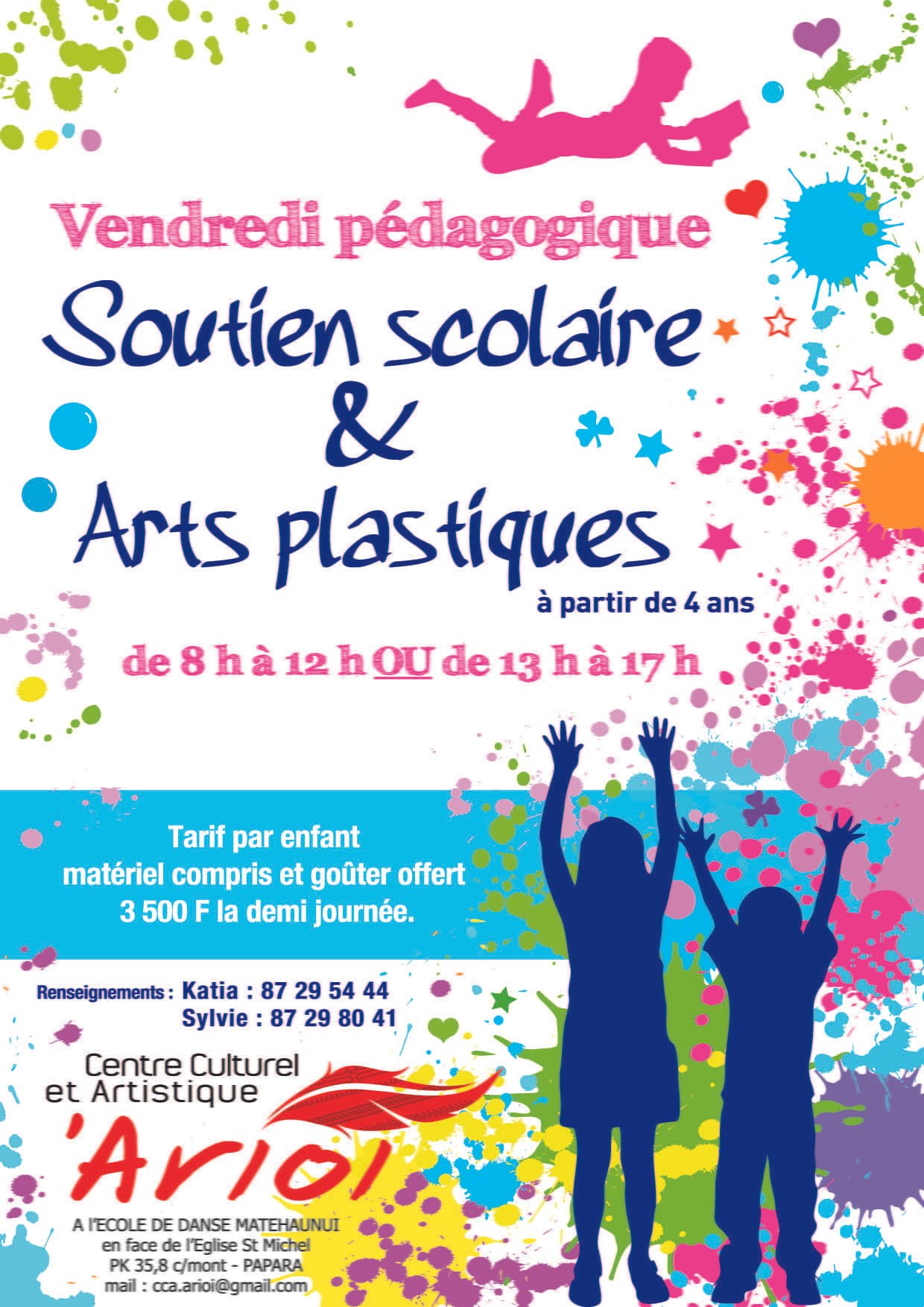 Vendredi pédagogique

Soutien scolaire
&
Arts plastiques

à partir de 4 ans

de 8 h à 12 h OU de 13 h à 17 h

Tarif par enfant
matériel compris et goûter offert
3 500 F la demi journée.

Renseignements : Katia : 87 29 54 44
Sylvie : 87 29 80 41

Centre Culturel
et Artistique
'Arioi

A l'ECOLE DE DANSE MATEHAUNUI
en face de l'Eglise St Michel
PK 35,8 c/mont - PAPARA
mail : cca.arioi@gmail.com